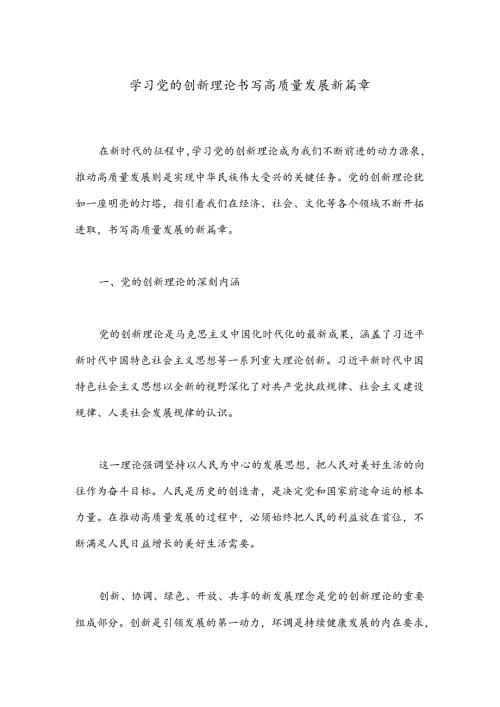 学习党的创新理论书写高质量发展新篇章

在新时代的征程中,学习党的创新理论成为我们不断前进的动力源泉,推动高质量发展则是实现中华民族伟大复兴的关键任务。党的创新理论犹如一座明亮的灯塔,指引着我们在经济、社会、文化等各个领域不断开拓进取,书写高质量发展的新篇章。

一、党的创新理论的深刻内涵

党的创新理论是马克思主义中国化时代化的最新成果,涵盖了习近平新时代中国特色社会主义思想等一系列重大理论创新。习近平新时代中国特色社会主义思想以全新的视野深化了对共产党执政规律、社会主义建设规律、人类社会发展规律的认识。

这一理论强调坚持以人民为中心的发展思想,把人民对美好生活的向往作为奋斗目标。人民是历史的创造者,是决定党和国家前途命运的根本力量。在推动高质量发展的过程中,必须始终把人民的利益放在首位,不断满足人民日益增长的美好生活需要。

创新、协调、绿色、开放、共享的新发展理念是党的创新理论的重要组成部分。创新是引领发展的第一动力,协调是持续健康发展的内在要求,